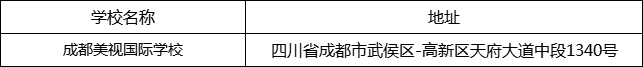 | 学校名称 | 地址 |
|---|---|
| 成都美视国际学校 | 四川省成都市武侯区-高新区天府大道中段1340号 |